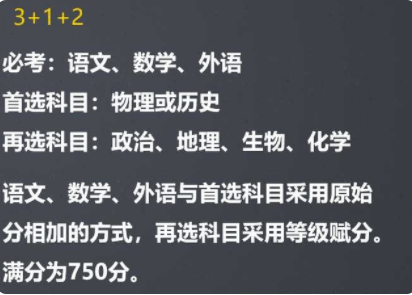 3+1+2

必考：语文、数学、外语
首选科目：物理或历史
再选科目：政治、地理、生物、化学

语文、数学、外语与首选科目采用原始分相加的方式，再选科目采用等级赋分。满分为750分。